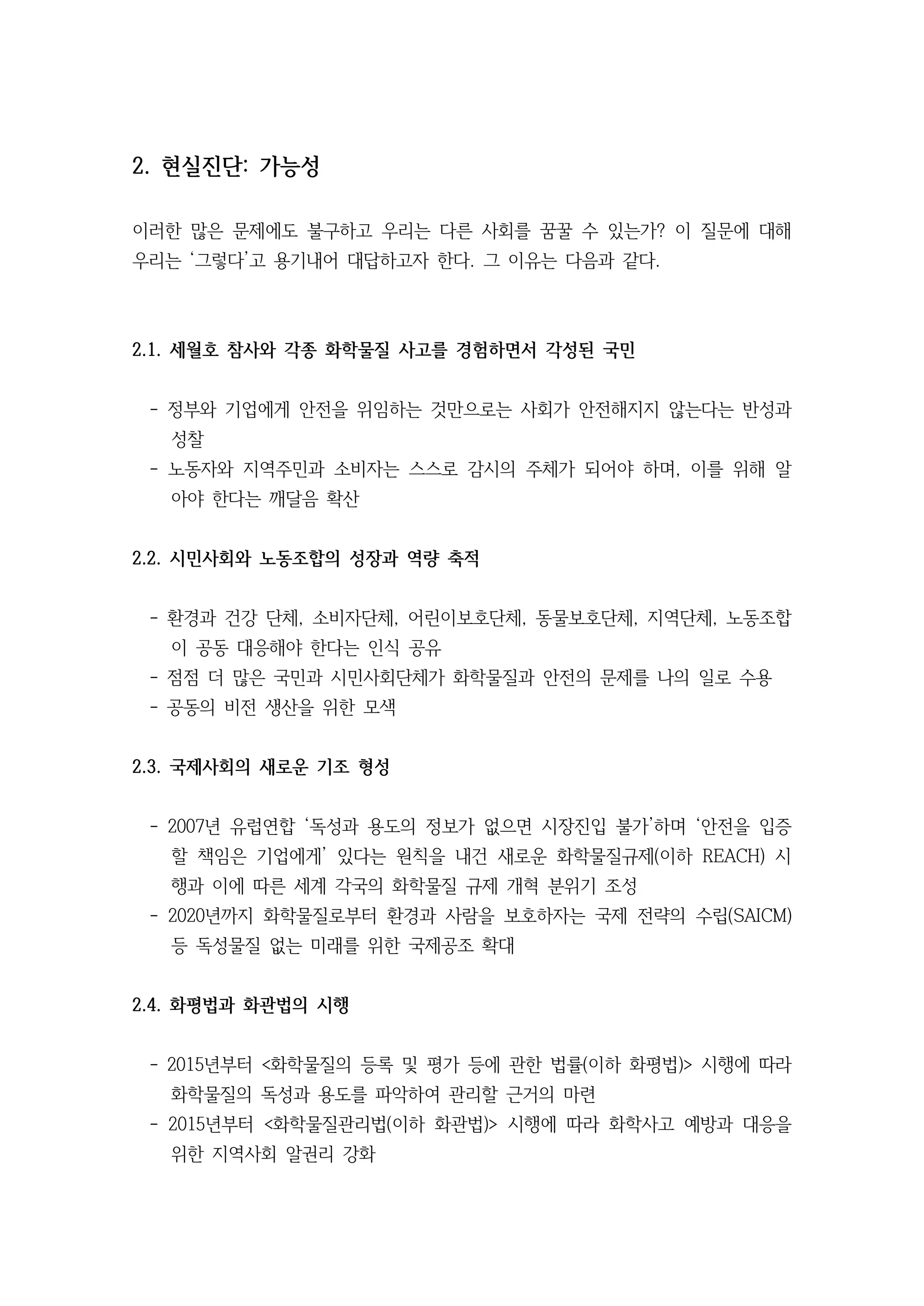 2. 현실진단: 가능성

이러한 많은 문제에도 불구하고 우리는 다른 사회를 꿈꿀 수 있는가? 이 질문에 대해 우리는 ‘그렇다’고 용기내어 대답하고자 한다. 그 이유는 다음과 같다.

2.1. 세월호 참사와 각종 화학물질 사고를 경험하면서 각성된 국민

- 정부와 기업에게 안전을 위임하는 것만으로는 사회가 안전해지지 않는다는 반성과 성찰
- 노동자와 지역주민과 소비자는 스스로 감시의 주체가 되어야 하며, 이를 위해 알아야 한다는 깨달음 확산

2.2. 시민사회와 노동조합의 성장과 역량 축적

- 환경과 건강 단체, 소비자단체, 어린이보호단체, 동물보호단체, 지역단체, 노동조합이 공동 대응해야 한다는 인식 공유
- 점점 더 많은 국민과 시민사회단체가 화학물질과 안전의 문제를 나의 일로 수용
- 공동의 비전 생산을 위한 모색

2.3. 국제사회의 새로운 기조 형성

- 2007년 유럽연합 ‘독성과 용도의 정보가 없으면 시장진입 불가’하며 ‘안전을 입증할 책임은 기업에게’ 있다는 원칙을 내건 새로운 화학물질규제(이하 REACH) 시행과 이에 따른 세계 각국의 화학물질 규제 개혁 분위기 조성
- 2020년까지 화학물질로부터 환경과 사람을 보호하자는 국제 전략의 수립(SAICM) 등 독성물질 없는 미래를 위한 국제공조 확대

2.4. 화평법과 화관법의 시행

- 2015년부터 <화학물질의 등록 및 평가 등에 관한 법률(이하 화평법)> 시행에 따라 화학물질의 독성과 용도를 파악하여 관리할 근거의 마련
- 2015년부터 <화학물질관리법(이하 화관법)> 시행에 따라 화학사고 예방과 대응을 위한 지역사회 알권리 강화